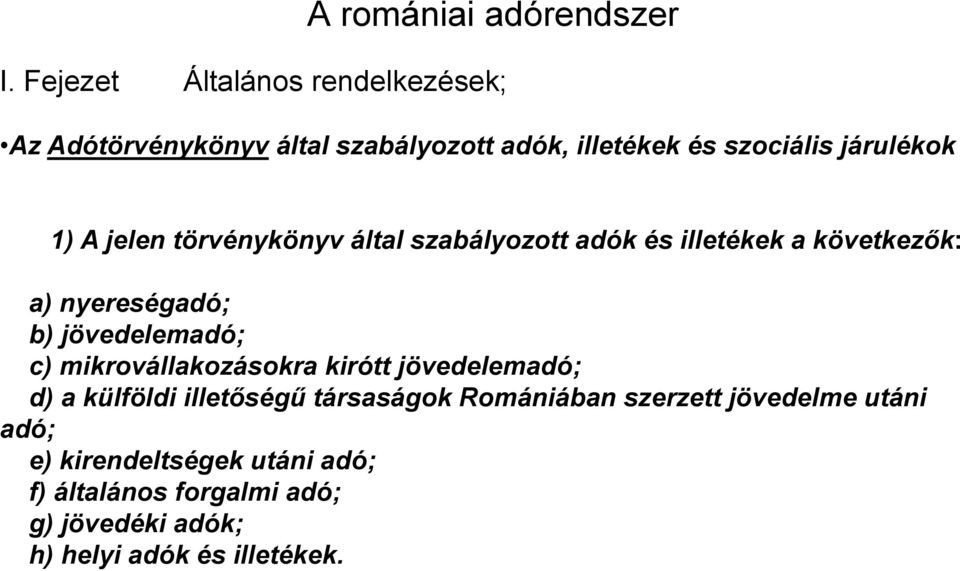 A romániai adórendszer

I. Fejezet Általános rendelkezések;

•Az Adótörvénykönyv által szabályozott adók, illetékek és szociális járulékok

1) A jelen törvénykönyv által szabályozott adók és illetékek a következők:

a) nyereségadó;
b) jövedelemadó;
c) mikrovállakozásokra kirótt jövedelemadó;
d) a külföldi illetőségű társaságok Romániában szerzett jövedelme utáni adó;
e) kirendeltségek utáni adó;
f) általános forgalmi adó;
g) jövedéki adók;
h) helyi adók és illetékek.